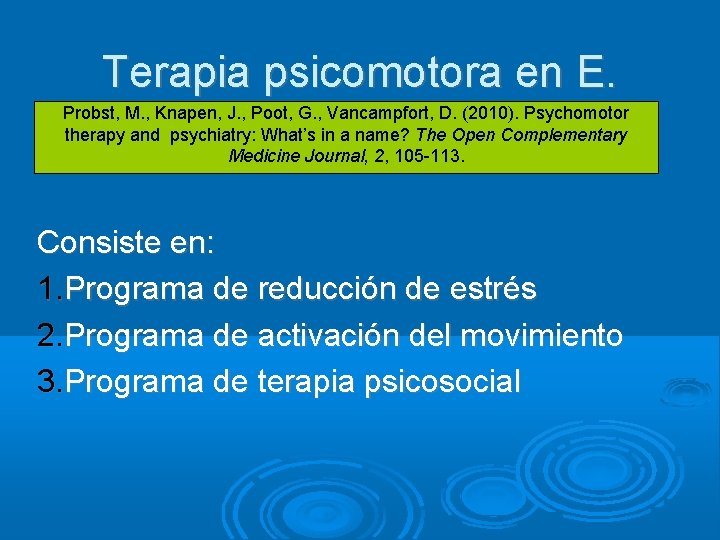 Terapia psicomotora en E.

Probst, M., Knapen, J., Poot, G., Vancampfort, D. (2010). Psychomotor therapy and psychiatry: What's in a name? The Open Complementary Medicine Journal, 2, 105-113.

Consiste en:

1.Programa de reducción de estrés

2.Programa de activación del movimiento

3.Programa de terapia psicosocial